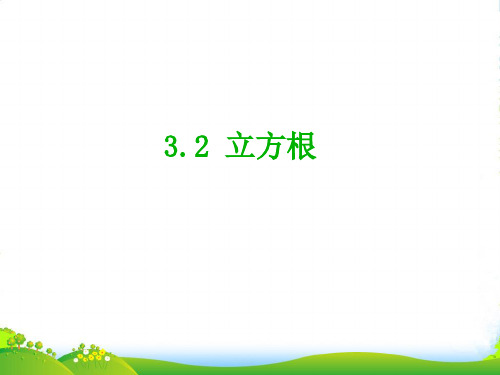 3.2 立方根